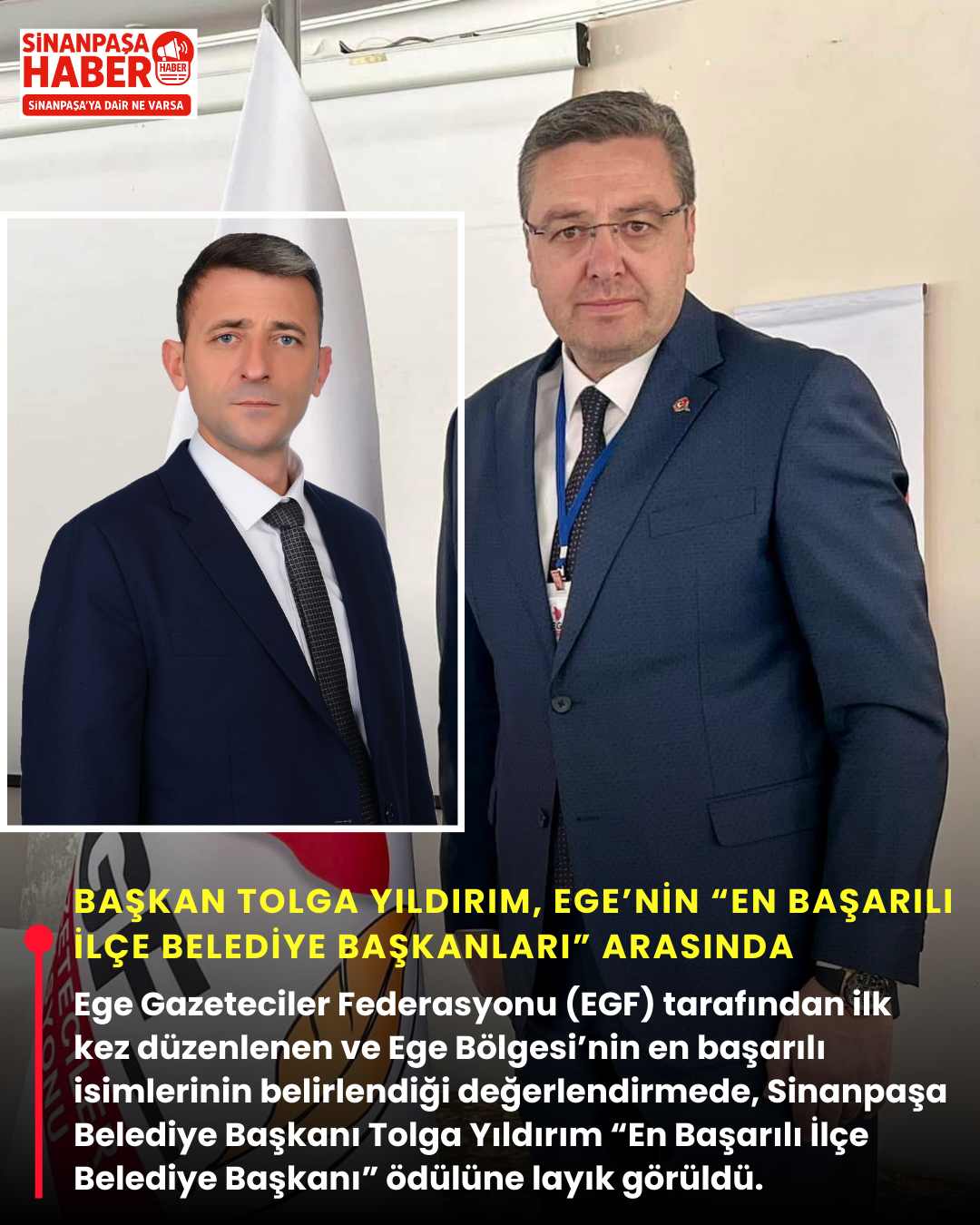 SİNANPAŞA HABER
HABER
SİNANPAŞA'YA DAİR NE VARSA

BAŞKAN TOLGA YILDIRIM, EGE'NİN "EN BAŞARILI İLÇE BELEDİYE BAŞKANLARI" ARASINDA

Ege Gazeteciler Federasyonu (EGF) tarafından ilk kez düzenlenen ve Ege Bölgesi'nin en başarılı isimlerinin belirlendiği değerlendirmede, Sinanpaşa Belediye Başkanı Tolga Yıldırım "En Başarılı İlçe Belediye Başkanı" ödülüne layık görüldü.